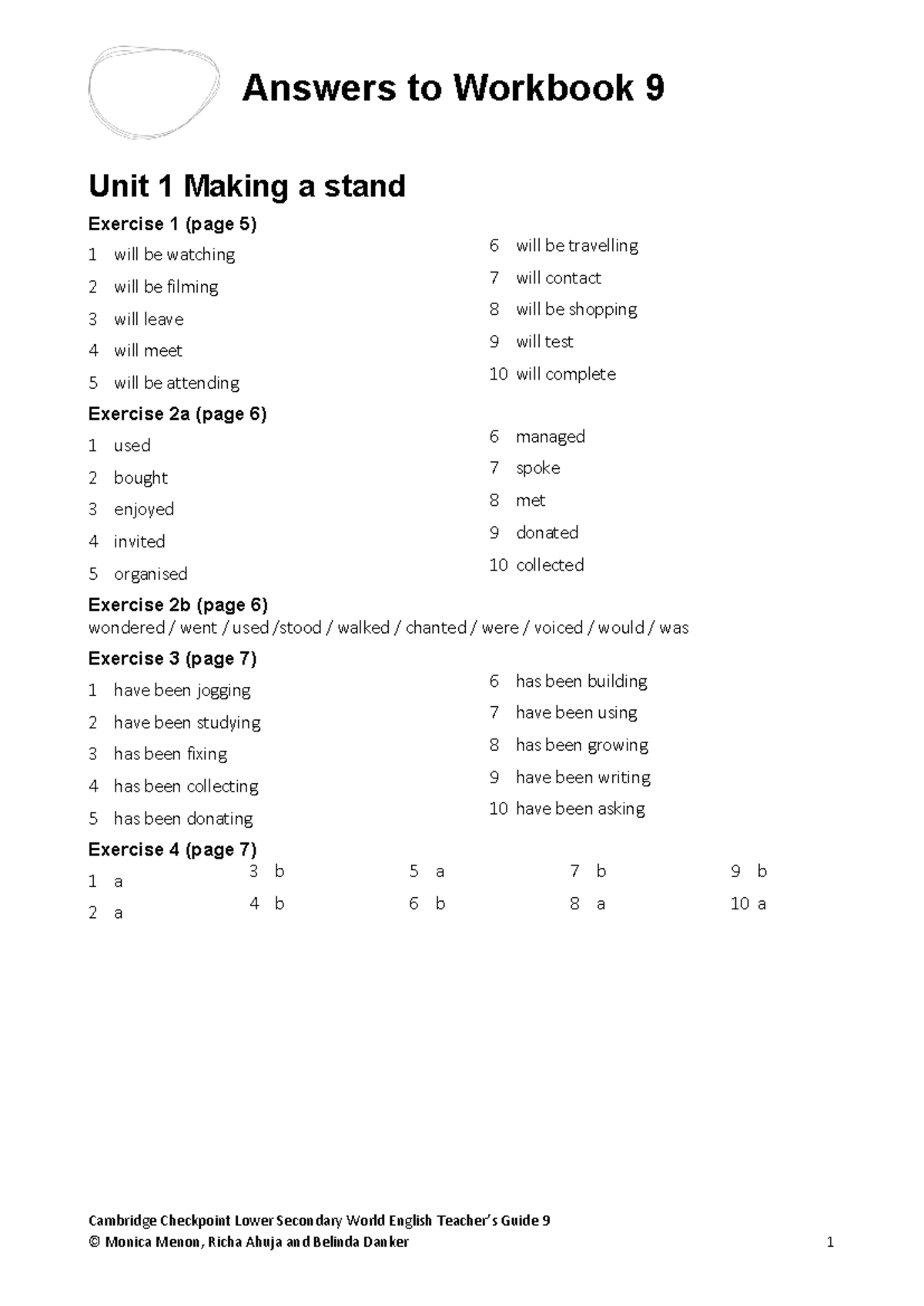 Answers to Workbook 9

Unit 1 Making a stand

Exercise 1 (page 5)

1 will be watching
2 will be filming
3 will leave
4 will meet
5 will be attending

6 will be travelling
7 will contact
8 will be shopping
9 will test
10 will complete

Exercise 2a (page 6)

1 used
2 bought
3 enjoyed
4 invited
5 organised

6 managed
7 spoke
8 met
9 donated
10 collected

Exercise 2b (page 6)
wondered / went / used /stood / walked / chanted / were / voiced / would / was

Exercise 3 (page 7)

1 have been jogging
2 have been studying
3 has been fixing
4 has been collecting
5 has been donating

6 has been building
7 have been using
8 has been growing
9 have been writing
10 have been asking

Exercise 4 (page 7)

1 a
2 a

3 b
4 b

5 a
6 b

7 b
8 a

9 b
10 a

Cambridge Checkpoint Lower Secondary World English Teacher's Guide 9
© Monica Menon, Richa Ahuja and Belinda Danker 1